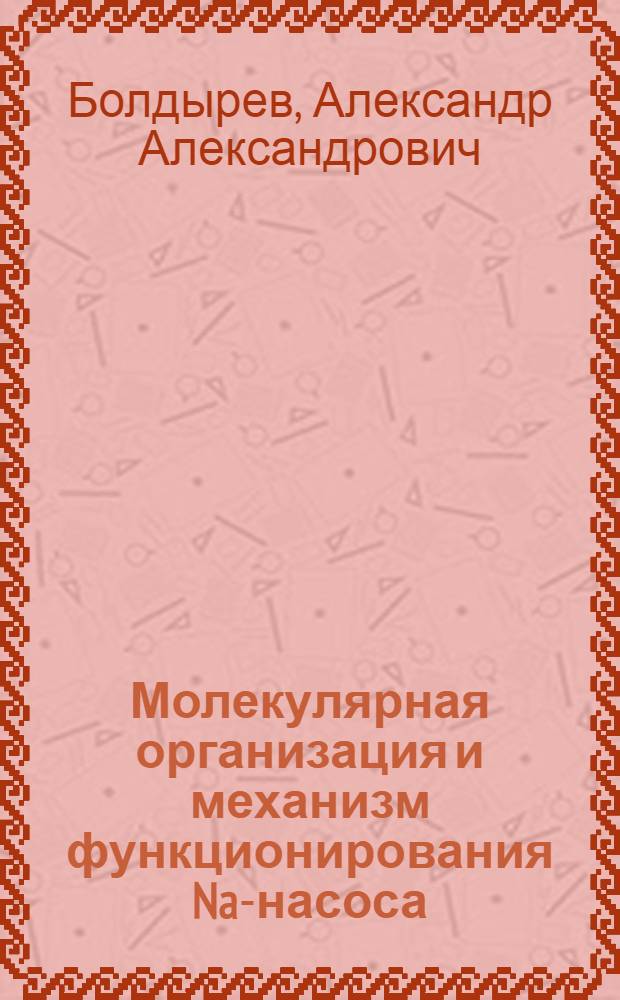 Болдырев, Александр Александрович

Молекулярная организация и механизм функционирования Na-насоса